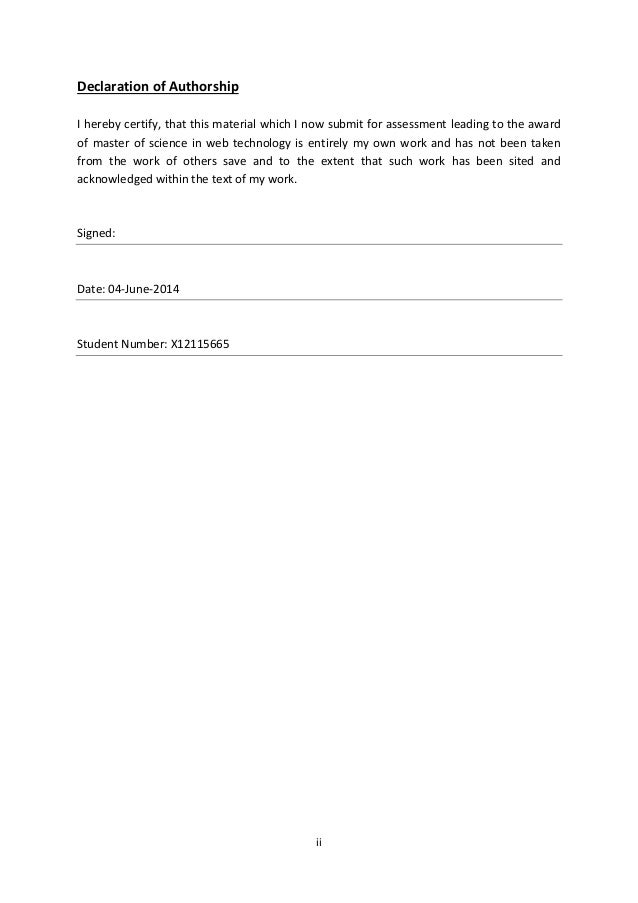 Declaration of Authorship

I hereby certify, that this material which I now submit for assessment leading to the award of master of science in web technology is entirely my own work and has not been taken from the work of others save and to the extent that such work has been sited and acknowledged within the text of my work.

Signed:

Date: 04-June-2014

Student Number: X12115665

ii